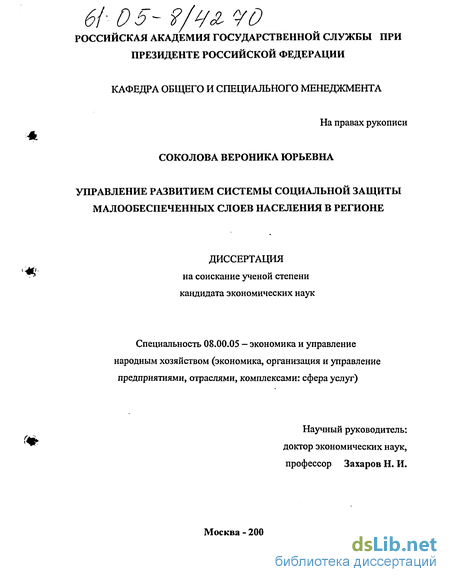 61:05-8/4270

РОССИЙСКАЯ АКАДЕМИЯ ГОСУДАРСТВЕННОЙ СЛУЖБЫ ПРИ ПРЕЗИДЕНТЕ РОССИЙСКОЙ ФЕДЕРАЦИИ

КАФЕДРА ОБЩЕГО И СПЕЦИАЛЬНОГО МЕНЕДЖМЕНТА

На правах рукописи

СОКОЛОВА ВЕРОНИКА ЮРЬЕВНА

УПРАВЛЕНИЕ РАЗВИТИЕМ СИСТЕМЫ СОЦИАЛЬНОЙ ЗАЩИТЫ МАЛООБЕСПЕЧЕННЫХ СЛОЕВ НАСЕЛЕНИЯ В РЕГИОНЕ

ДИССЕРТАЦИЯ
на соискание ученой степени
кандидата экономических наук

Специальность 08.00.05 – экономика и управление народным хозяйством (экономика, организация и управление предприятиями, отраслями, комплексами: сфера услуг)

Научный руководитель:
доктор экономических наук,
профессор Захаров Н. И.

Москва - 200

dsLib.net
библиотека диссертаций